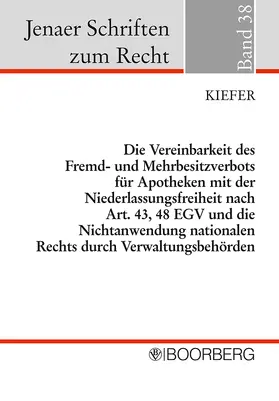 Jenaer Schriften zum Recht

Band 38

KIEFER

Die Vereinbarkeit des Fremd- und Mehrbesitzverbots für Apotheken mit der Niederlassungsfreiheit nach Art. 43, 48 EGV und die Nichtanwendung nationalen Rechts durch Verwaltungsbehörden

BOORBERG